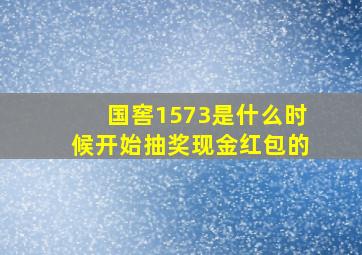 国窖1573是什么时候开始抽奖现金红包的